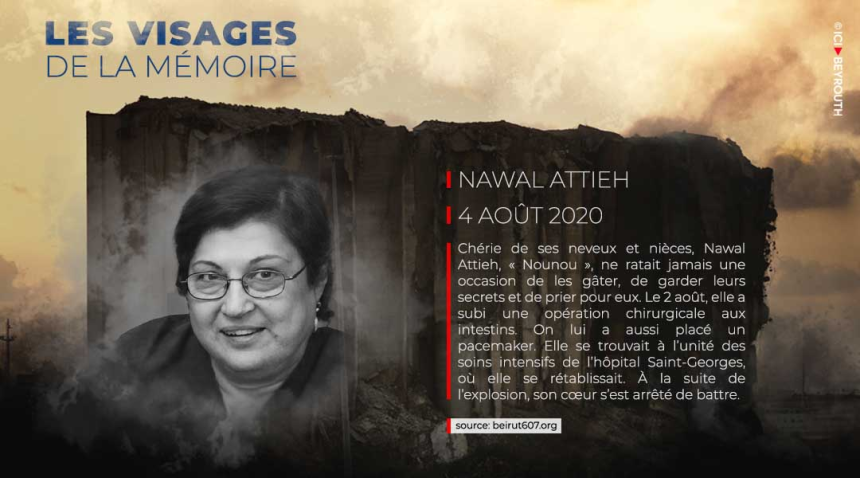 LES VISAGES
DE LA MÉMOIRE

© ICI BEYROUTH

NAWAL ATTIEH

4 AOÛT 2020

Chérie de ses neveux et nièces, Nawal Attieh, « Nounou », ne ratait jamais une occasion de les gâter, de garder leurs secrets et de prier pour eux. Le 2 août, elle a subi une opération chirurgicale aux intestins. On lui a aussi placé un pacemaker. Elle se trouvait à l'unité des soins intensifs de l'hôpital Saint-Georges, où elle se rétablissait. À la suite de l'explosion, son cœur s'est arrêté de battre.

source: beirut607.org